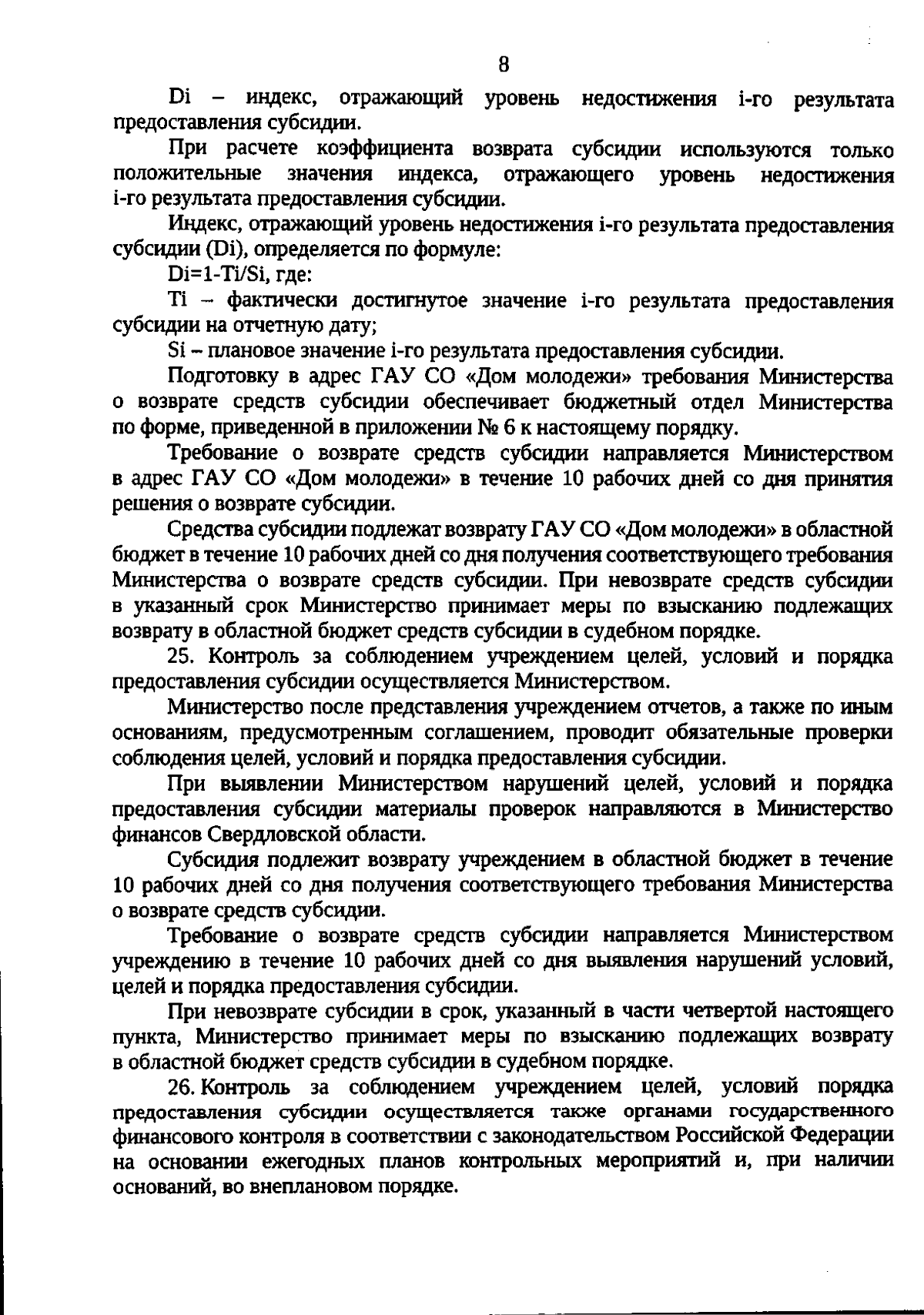 8

Di – индекс, отражающий уровень недостижения i-го результата предоставления субсидии.

При расчете коэффициента возврата субсидии используются только положительные значения индекса, отражающего уровень недостижения i-го результата предоставления субсидии.

Индекс, отражающий уровень недостижения i-го результата предоставления субсидии (Di), определяется по формуле:

Di=1-Ti/Si, где:

Ti – фактически достигнутое значение i-го результата предоставления субсидии на отчетную дату;

Si – плановое значение i-го результата предоставления субсидии.

Подготовку в адрес ГАУ СО «Дом молодежи» требования Министерства о возврате средств субсидии обеспечивает бюджетный отдел Министерства по форме, приведенной в приложении № 6 к настоящему порядку.

Требование о возврате средств субсидии направляется Министерством в адрес ГАУ СО «Дом молодежи» в течение 10 рабочих дней со дня принятия решения о возврате субсидии.

Средства субсидии подлежат возврату ГАУ СО «Дом молодежи» в областной бюджет в течение 10 рабочих дней со дня получения соответствующего требования Министерства о возврате средств субсидии. При невозврате средств субсидии в указанный срок Министерство принимает меры по взысканию подлежащих возврату в областной бюджет средств субсидии в судебном порядке.

25. Контроль за соблюдением учреждением целей, условий и порядка предоставления субсидии осуществляется Министерством.

Министерство после представления учреждением отчетов, а также по иным основаниям, предусмотренным соглашением, проводит обязательные проверки соблюдения целей, условий и порядка предоставления субсидии.

При выявлении Министерством нарушений целей, условий и порядка предоставления субсидии материалы проверок направляются в Министерство финансов Свердловской области.

Субсидия подлежит возврату учреждением в областной бюджет в течение 10 рабочих дней со дня получения соответствующего требования Министерства о возврате средств субсидии.

Требование о возврате средств субсидии направляется Министерством учреждению в течение 10 рабочих дней со дня выявления нарушений условий, целей и порядка предоставления субсидии.

При невозврате субсидии в срок, указанный в части четвертой настоящего пункта, Министерство принимает меры по взысканию подлежащих возврату в областной бюджет средств субсидии в судебном порядке.

26. Контроль за соблюдением учреждением целей, условий порядка предоставления субсидии осуществляется также органами государственного финансового контроля в соответствии с законодательством Российской Федерации на основании ежегодных планов контрольных мероприятий и, при наличии оснований, во внеплановом порядке.